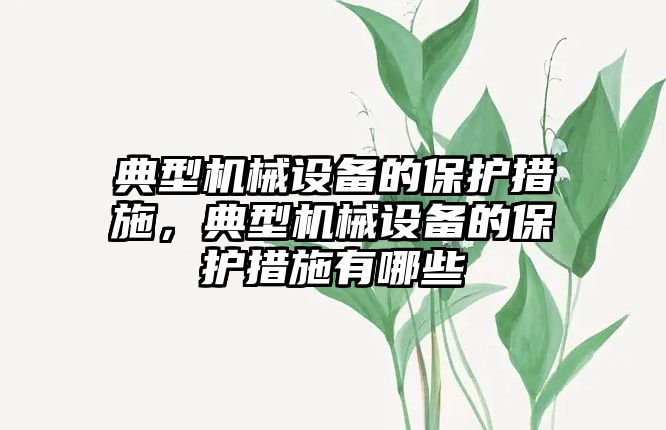 典型机械设备的保护措施，典型机械设备的保护措施有哪些